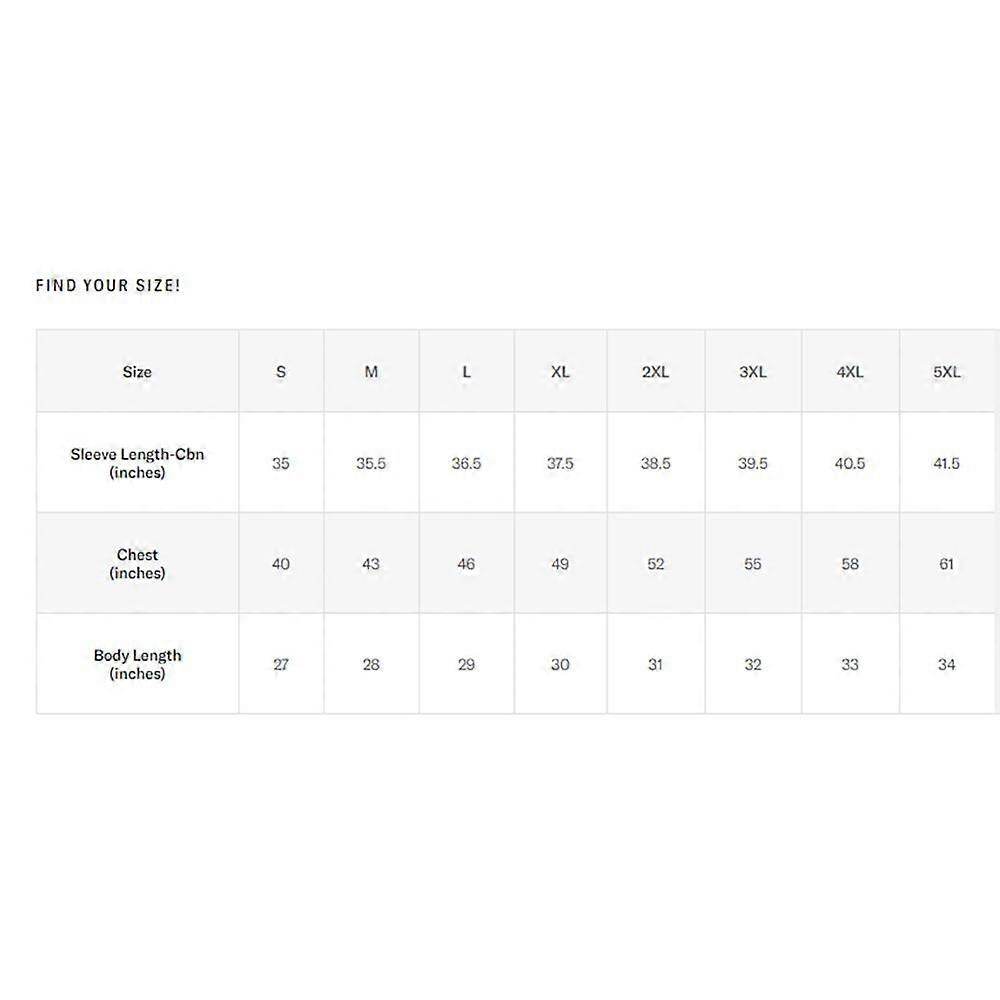 FIND YOUR SIZE!

| Size | S | M | L | XL | 2XL | 3XL | 4XL | 5XL |
|---|---|---|---|---|---|---|---|---|
| Sleeve Length-Cbn (inches) | 35 | 35.5 | 36.5 | 37.5 | 38.5 | 39.5 | 40.5 | 41.5 |
| Chest (inches) | 40 | 43 | 46 | 49 | 52 | 55 | 58 | 61 |
| Body Length (inches) | 27 | 28 | 29 | 30 | 31 | 32 | 33 | 34 |